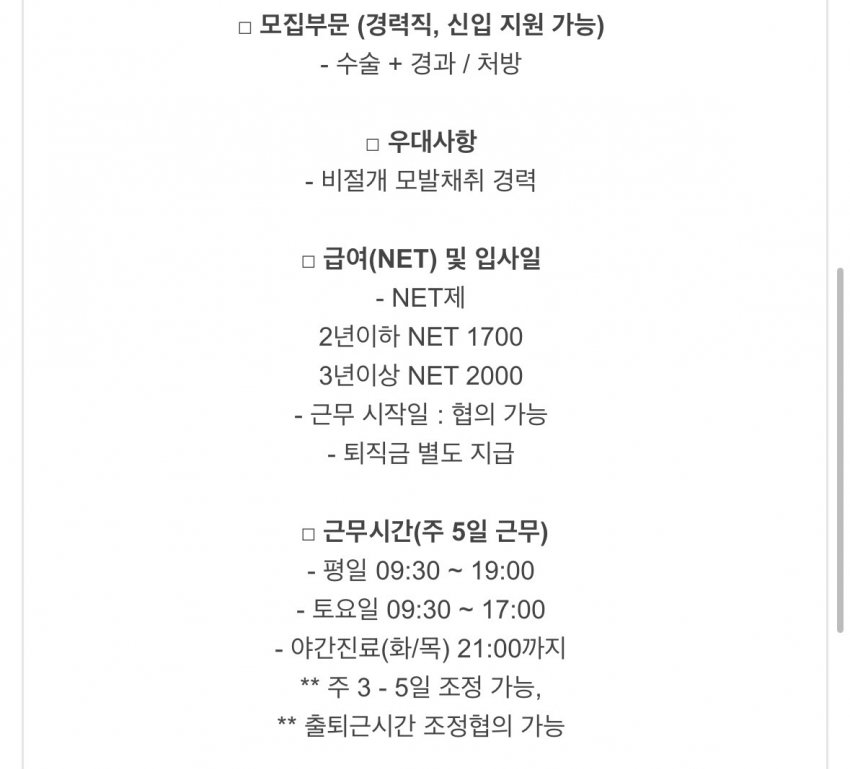 □ 모집부문 (경력직, 신입 지원 가능)
- 수술 + 경과 / 처방

□ 우대사항
- 비절개 모발채취 경력

□ 급여(NET) 및 입사일
- NET제
2년이하 NET 1700
3년이상 NET 2000
- 근무 시작일 : 협의 가능
- 퇴직금 별도 지급

□ 근무시간(주 5일 근무)
- 평일 09:30 ~ 19:00
- 토요일 09:30 ~ 17:00
- 야간진료(화/목) 21:00까지
** 주 3 - 5일 조정 가능,
** 출퇴근시간 조정협의 가능